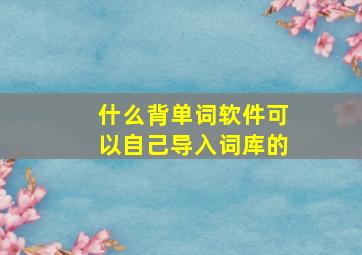 什么背单词软件可以自己导入词库的